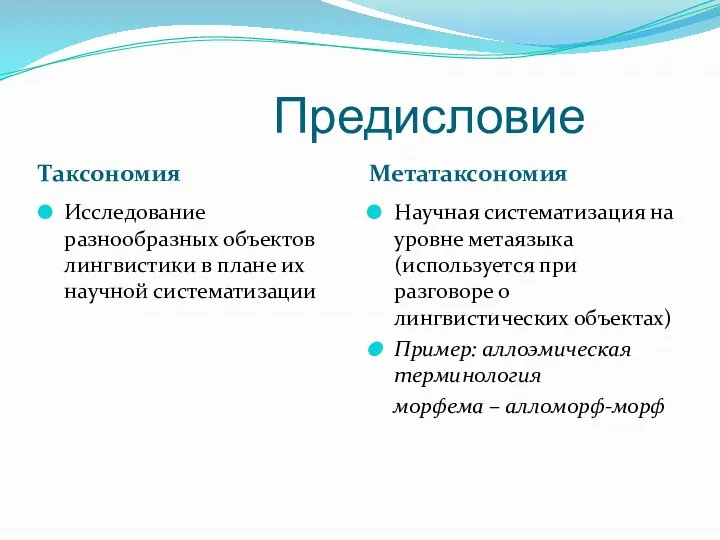 Предисловие

Таксономия

Исследование разнообразных объектов лингвистики в плане их научной систематизации

Метатаксономия

Научная систематизация на уровне метаязыка (используется при разговоре о лингвистических объектах)

Пример: аллоэмическая терминология

морфема – алломорф-морф